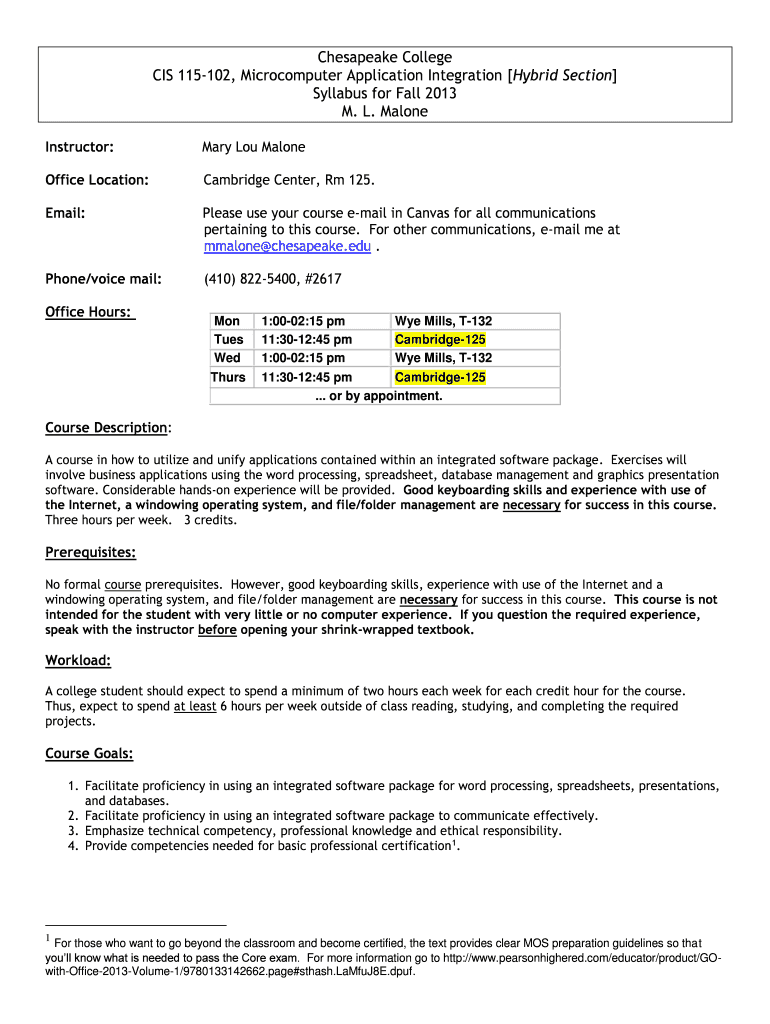 Chesapeake College
CIS 115-102, Microcomputer Application Integration [Hybrid Section]
Syllabus for Fall 2013
M. L. Malone

Instructor: Mary Lou Malone

Office Location: Cambridge Center, Rm 125.

Email: Please use your course e-mail in Canvas for all communications pertaining to this course. For other communications, e-mail me at mmalone@chesapeake.edu .

Phone/voice mail: (410) 822-5400, #2617

Office Hours:

| Mon | 1:00-02:15 pm | Wye Mills, T-132 |
|---|---|---|
| Tues | 11:30-12:45 pm | Cambridge-125 |
| Wed | 1:00-02:15 pm | Wye Mills, T-132 |
| Thurs | 11:30-12:45 pm | Cambridge-125 |
| ... or by appointment. | | |

Course Description:

A course in how to utilize and unify applications contained within an integrated software package. Exercises will involve business applications using the word processing, spreadsheet, database management and graphics presentation software. Considerable hands-on experience will be provided. Good keyboarding skills and experience with use of the Internet, a windowing operating system, and file/folder management are necessary for success in this course. Three hours per week. 3 credits.

Prerequisites:

No formal course prerequisites. However, good keyboarding skills, experience with use of the Internet and a windowing operating system, and file/folder management are necessary for success in this course. This course is not intended for the student with very little or no computer experience. If you question the required experience, speak with the instructor before opening your shrink-wrapped textbook.

Workload:

A college student should expect to spend a minimum of two hours each week for each credit hour for the course. Thus, expect to spend at least 6 hours per week outside of class reading, studying, and completing the required projects.

Course Goals:

1. Facilitate proficiency in using an integrated software package for word processing, spreadsheets, presentations, and databases.
2. Facilitate proficiency in using an integrated software package to communicate effectively.
3. Emphasize technical competency, professional knowledge and ethical responsibility.
4. Provide competencies needed for basic professional certification$^1$.

$^1$ For those who want to go beyond the classroom and become certified, the text provides clear MOS preparation guidelines so that you'll know what is needed to pass the Core exam. For more information go to http://www.pearsonhighered.com/educator/product/GO-with-Office-2013-Volume-1/9780133142662.page#sthash.LaMfuJ8E.dpuf.